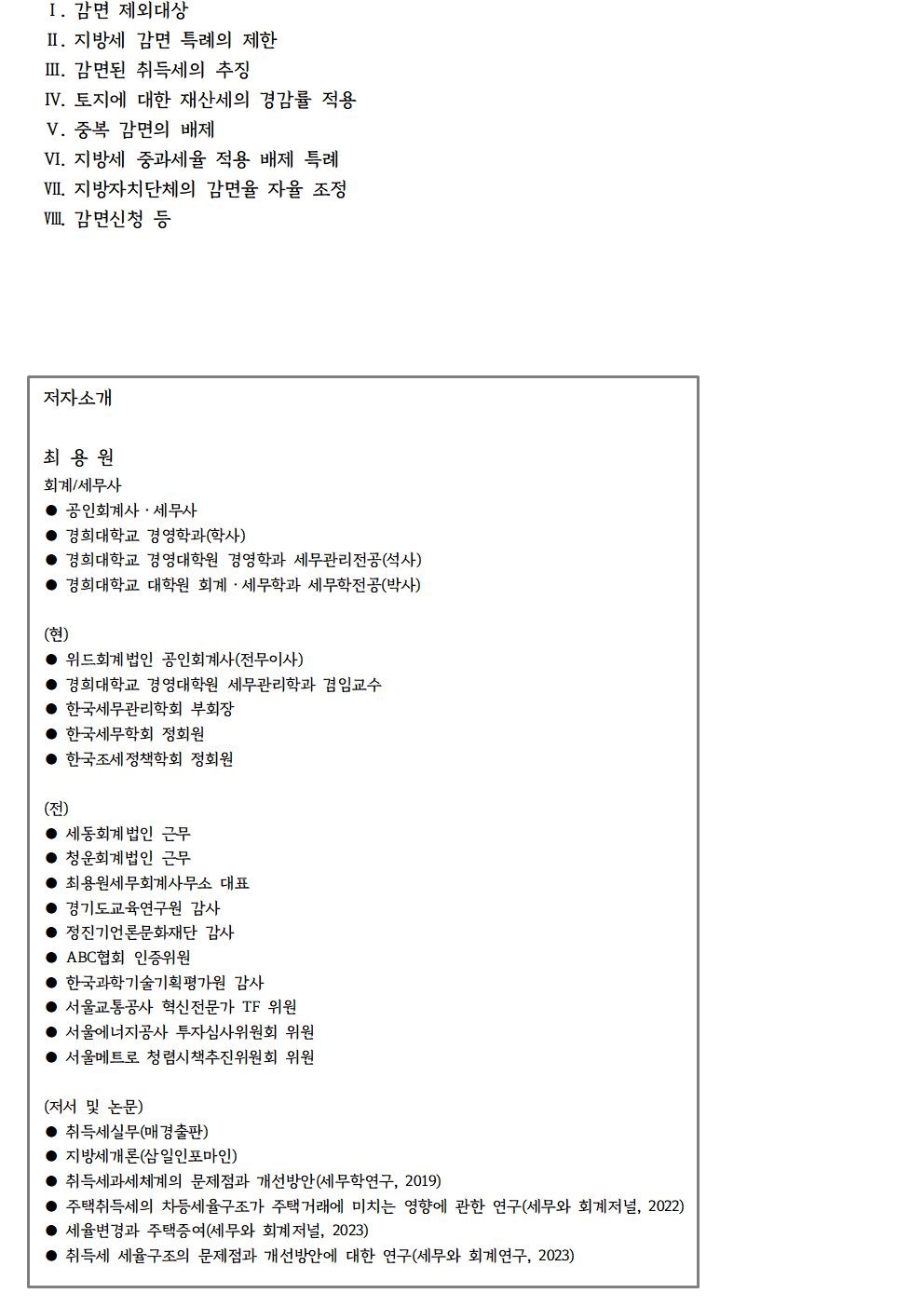 Ⅰ. 감면 제외대상
Ⅱ. 지방세 감면 특례의 제한
Ⅲ. 감면된 취득세의 추징
Ⅳ. 토지에 대한 재산세의 경감률 적용
Ⅴ. 중복 감면의 배제
Ⅵ. 지방세 중과세율 적용 배제 특례
Ⅶ. 지방자치단체의 감면율 자율 조정
Ⅷ. 감면신청 등

저자소개

최 용 원
회계/세무사
● 공인회계사 · 세무사
● 경희대학교 경영학과(학사)
● 경희대학교 경영대학원 경영학과 세무관리전공(석사)
● 경희대학교 대학원 회계 · 세무학과 세무학전공(박사)

(현)
● 위드회계법인 공인회계사(전무이사)
● 경희대학교 경영대학원 세무관리학과 겸임교수
● 한국세무관리학회 부회장
● 한국세무학회 정회원
● 한국조세정책학회 정회원

(전)
● 세동회계법인 근무
● 청운회계법인 근무
● 최용원세무회계사무소 대표
● 경기도교육연구원 감사
● 정진기언론문화재단 감사
● ABC협회 인증위원
● 한국과학기술기획평가원 감사
● 서울교통공사 혁신전문가 TF 위원
● 서울에너지공사 투자심사위원회 위원
● 서울메트로 청렴시책추진위원회 위원

(저서 및 논문)
● 취득세실무(매경출판)
● 지방세개론(삼일인포마인)
● 취득세과세체계의 문제점과 개선방안(세무학연구, 2019)
● 주택취득세의 차등세율구조가 주택거래에 미치는 영향에 관한 연구(세무와 회계저널, 2022)
● 세율변경과 주택증여(세무와 회계저널, 2023)
● 취득세 세율구조의 문제점과 개선방안에 대한 연구(세무와 회계연구, 2023)